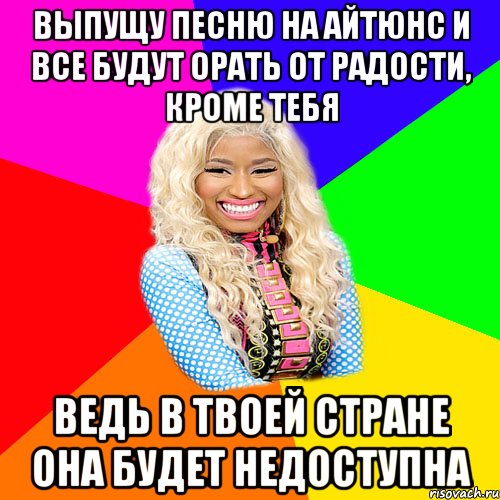 ВЫПУЩУ ПЕСНЮ НА АЙТЮНС И ВСЕ БУДУТ ОРАТЬ ОТ РАДОСТИ, КРОМЕ ТЕБЯ

ВЕДЬ В ТВОЕЙ СТРАНЕ ОНА БУДЕТ НЕДОСТУПНА

risovach.ru